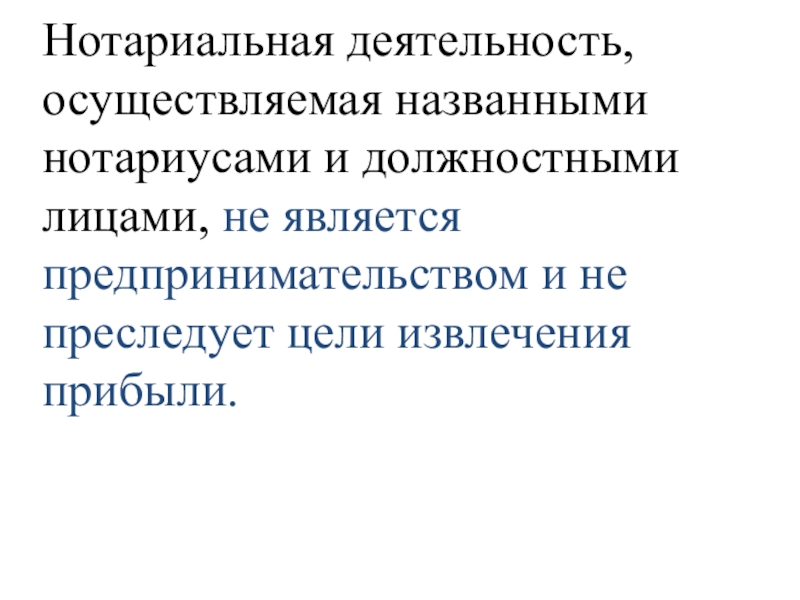 Нотариальная деятельность, осуществляемая названными нотариусами и должностными лицами, не является предпринимательством и не преследует цели извлечения прибыли.